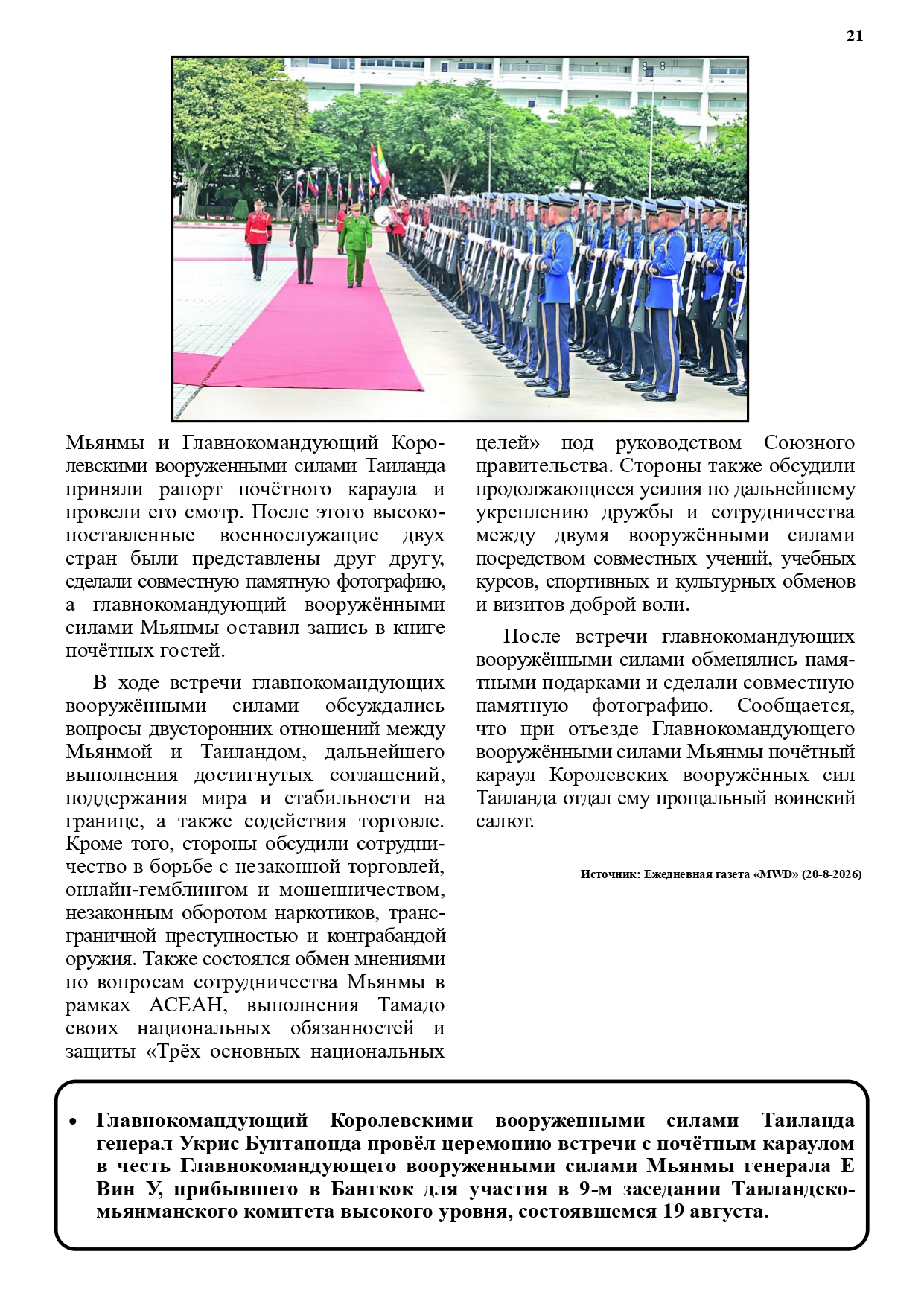 21

Мьянмы и Главнокомандующий Королевскими вооруженными силами Таиланда приняли рапорт почётного караула и провели его смотр. После этого высокопоставленные военнослужащие двух стран были представлены друг другу, сделали совместную памятную фотографию, а главнокомандующий вооружёнными силами Мьянмы оставил запись в книге почётных гостей.

В ходе встречи главнокомандующих вооружёнными силами обсуждались вопросы двусторонних отношений между Мьянмой и Таиландом, дальнейшего выполнения достигнутых соглашений, поддержания мира и стабильности на границе, а также содействия торговле. Кроме того, стороны обсудили сотрудничество в борьбе с незаконной торговлей, онлайн-гемблингом и мошенничеством, незаконным оборотом наркотиков, трансграничной преступностью и контрабандой оружия. Также состоялся обмен мнениями по вопросам сотрудничества Мьянмы в рамках АСЕАН, выполнения Тамадо своих национальных обязанностей и защиты «Трёх основных национальных целей» под руководством Союзного правительства. Стороны также обсудили продолжающиеся усилия по дальнейшему укреплению дружбы и сотрудничества между двумя вооружёнными силами посредством совместных учений, учебных курсов, спортивных и культурных обменов и визитов доброй воли.

После встречи главнокомандующих вооружёнными силами обменялись памятными подарками и сделали совместную памятную фотографию. Сообщается, что при отъезде Главнокомандующего вооружёнными силами Мьянмы почётный караул Королевских вооружённых сил Таиланда отдал ему прощальный воинский салют.

Источник: Ежедневная газета «MWD» (20-8-2026)

• Главнокомандующий Королевскими вооруженными силами Таиланда генерал Укрис Бунтанонда провёл церемонию встречи с почётным караулом в честь Главнокомандующего вооруженными силами Мьянмы генерала Е Вин У, прибывшего в Бангкок для участия в 9-м заседании Таиландско-мьянманского комитета высокого уровня, состоявшемся 19 августа.